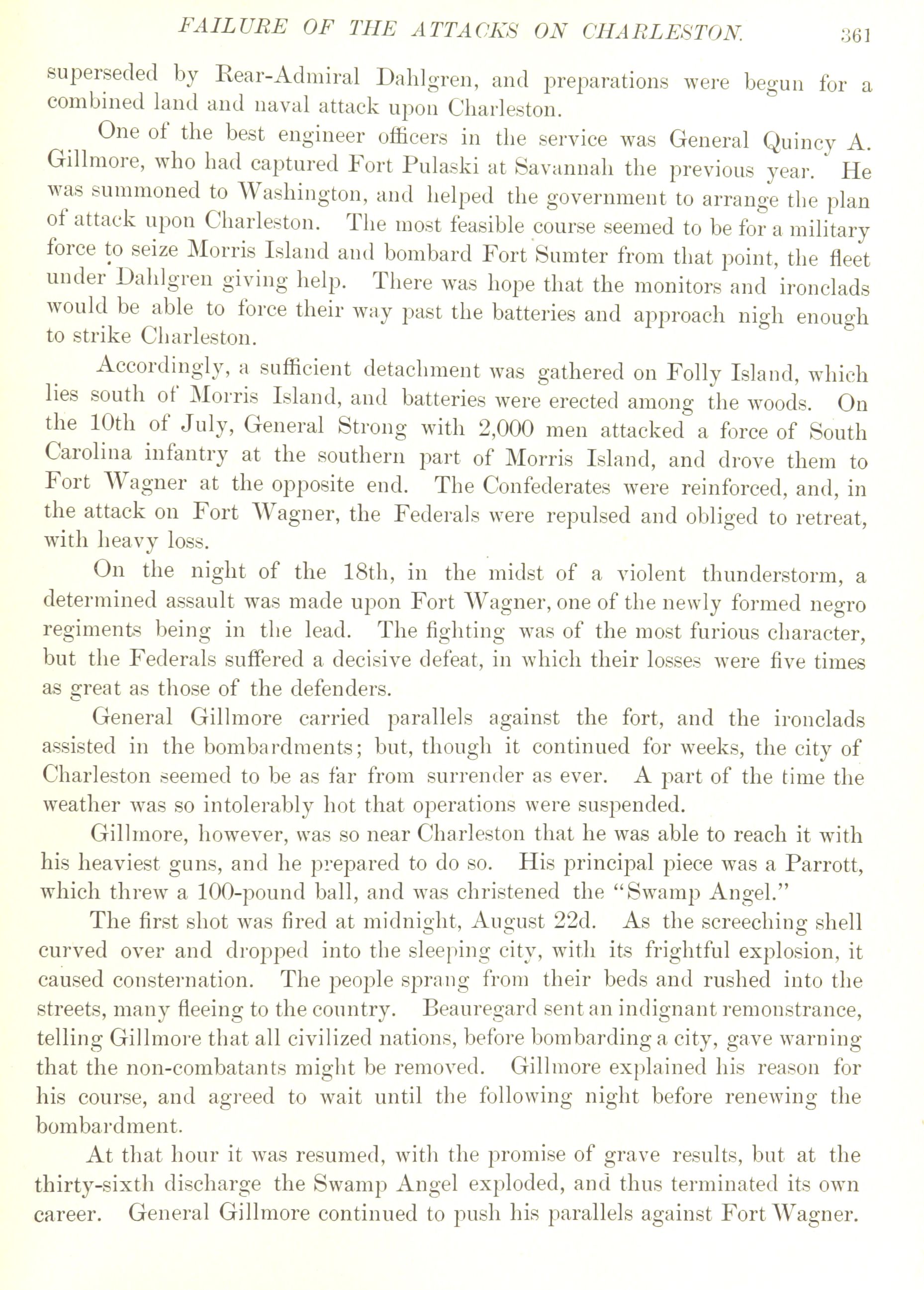 FAILURE OF THE ATTACKS ON CHARLESTON. 361

superseded by Rear-Admiral Dahlgren, and preparations were begun for a combined land and naval attack upon Charleston.

One of the best engineer officers in the service was General Quincy A. Gillmore, who had captured Fort Pulaski at Savannah the previous year. He was summoned to Washington, and helped the government to arrange the plan of attack upon Charleston. The most feasible course seemed to be for a military force to seize Morris Island and bombard Fort Sumter from that point, the fleet under Dahlgren giving help. There was hope that the monitors and ironclads would be able to force their way past the batteries and approach nigh enough to strike Charleston.

Accordingly, a sufficient detachment was gathered on Folly Island, which lies south of Morris Island, and batteries were erected among the woods. On the 10th of July, General Strong with 2,000 men attacked a force of South Carolina infantry at the southern part of Morris Island, and drove them to Fort Wagner at the opposite end. The Confederates were reinforced, and, in the attack on Fort Wagner, the Federals were repulsed and obliged to retreat, with heavy loss.

On the night of the 18th, in the midst of a violent thunderstorm, a determined assault was made upon Fort Wagner, one of the newly formed negro regiments being in the lead. The fighting was of the most furious character, but the Federals suffered a decisive defeat, in which their losses were five times as great as those of the defenders.

General Gillmore carried parallels against the fort, and the ironclads assisted in the bombardments; but, though it continued for weeks, the city of Charleston seemed to be as far from surrender as ever. A part of the time the weather was so intolerably hot that operations were suspended.

Gillmore, however, was so near Charleston that he was able to reach it with his heaviest guns, and he prepared to do so. His principal piece was a Parrott, which threw a 100-pound ball, and was christened the "Swamp Angel."

The first shot was fired at midnight, August 22d. As the screeching shell curved over and dropped into the sleeping city, with its frightful explosion, it caused consternation. The people sprang from their beds and rushed into the streets, many fleeing to the country. Beauregard sent an indignant remonstrance, telling Gillmore that all civilized nations, before bombarding a city, gave warning that the non-combatants might be removed. Gillmore explained his reason for his course, and agreed to wait until the following night before renewing the bombardment.

At that hour it was resumed, with the promise of grave results, but at the thirty-sixth discharge the Swamp Angel exploded, and thus terminated its own career. General Gillmore continued to push his parallels against Fort Wagner.